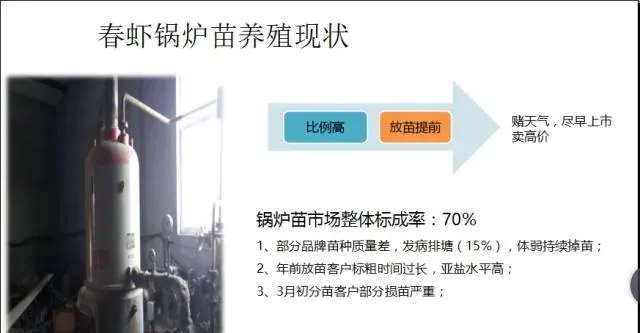 春虾锅炉苗养殖现状

比例高

放苗提前

赌天气，尽早上市卖高价

锅炉苗市场整体标成率：70%

1、部分品牌苗种质量差，发病排塘（15%），体弱持续掉苗；

2、年前放苗客户标粗时间过长，亚盐水平高；

3、3月初分苗客户部分损苗严重；